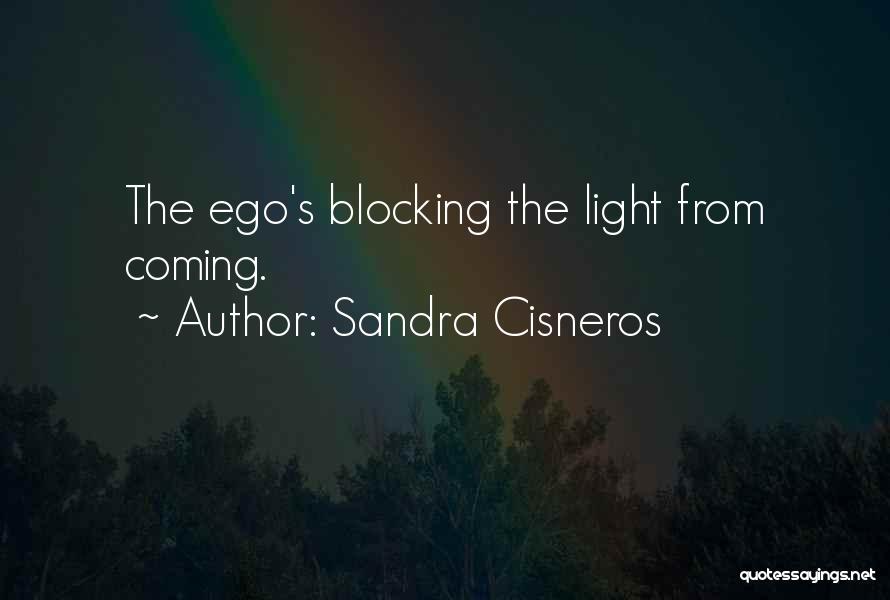 The ego's blocking the light from coming.

~ Author: Sandra Cisneros

quotessayings.net